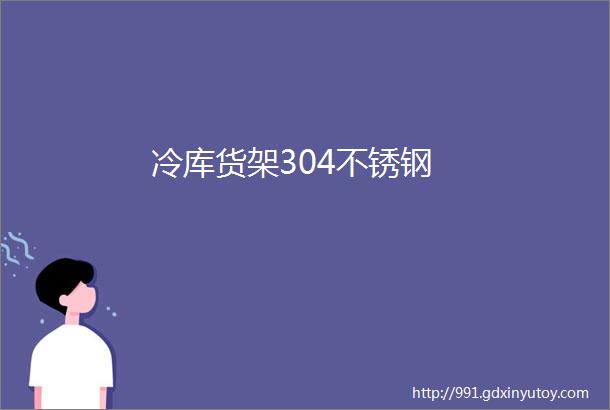 冷库货架304不锈钢

http://991.gdxinyutoy.com